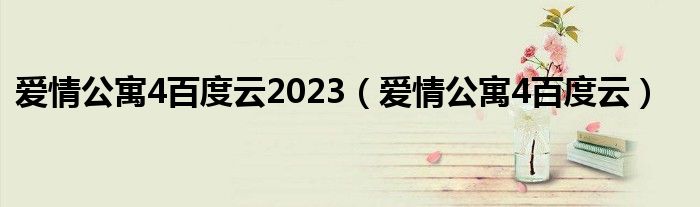 爱情公寓4百度云2023（爱情公寓4百度云）